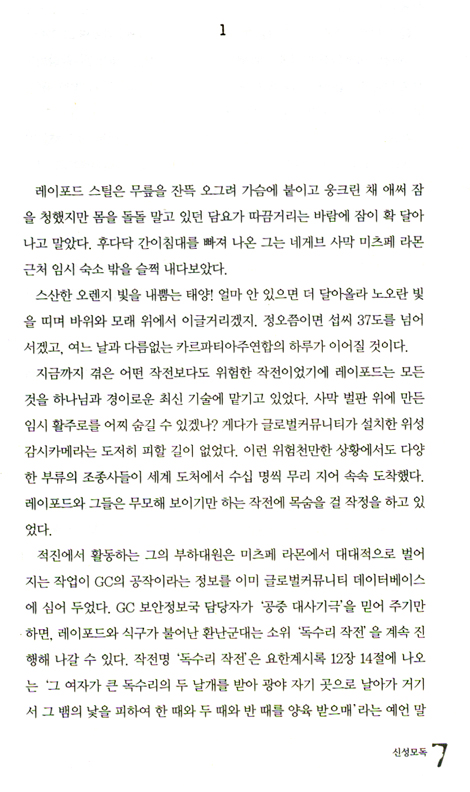 1

레이포드 스틸은 무릎을 잔뜩 오그려 가슴에 붙이고 웅크린 채 애써 잠을 청했지만 몸을 돌돌 말고 있던 담요가 따끔거리는 바람에 잠이 확 달아나고 말았다. 후다닥 간이침대를 빠져 나온 그는 네게브 사막 미츠페 라몬 근처 임시 숙소 밖을 슬쩍 내다보았다.

스산한 오렌지 빛을 내뿜는 태양! 얼마 안 있으면 더 달아올라 노오란 빛을 띠며 바위와 모래 위에서 이글거리겠지. 정오쯤이면 섭씨 37도를 넘어서겠고, 여느 날과 다름없는 카르파티아주연합의 하루가 이어질 것이다.

지금까지 겪은 어떤 작전보다도 위험한 작전이었기에 레이포드는 모든 것을 하나님과 경이로운 최신 기술에 맡기고 있었다. 사막 벌판 위에 만든 임시 활주로를 어찌 숨길 수 있겠나? 게다가 글로벌커뮤니티가 설치한 위성 감시카메라는 도저히 피할 길이 없었다. 이런 위험천만한 상황에서도 다양한 부류의 조종사들이 세계 도처에서 수십 명씩 무리 지어 속속 도착했다. 레이포드와 그들은 무모해 보이기만 하는 작전에 목숨을 걸 작정을 하고 있었다.

적진에서 활동하는 그의 부하대원은 미츠페 라몬에서 대대적으로 벌어지는 작업이 GC의 공작이라는 정보를 이미 글로벌커뮤니티 데이터베이스에 심어 두었다. GC 보안정보국 담당자가 '공중 대사기극'을 믿어 주기만 하면, 레이포드와 식구가 불어난 환난군대는 소위 '독수리 작전'을 계속 진행해 나갈 수 있다. 작전명 '독수리 작전'은 요한계시록 12장 14절에 나오는 '그 여자가 큰 독수리의 두 날개를 받아 광야 자기 곳으로 날아가 거기서 그 뱀의 낯을 피하여 한 때와 두 때와 반 때를 양육 받으매'라는 예언 말

신성모독 7